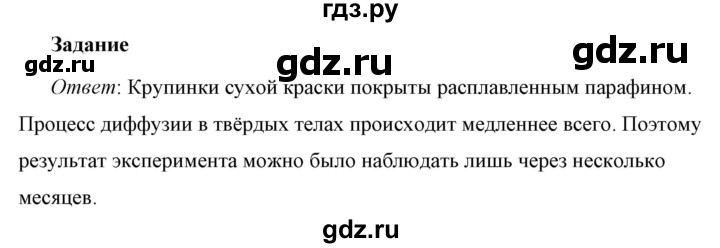 гдз.ру

Задание

gdz.ru gdz.ru gdz.ru

Ответ: Крупинки сухой краски покрыты расплавленным парафином. Процесс диффузии в твёрдых телах происходит медленнее всего. Поэтому результат эксперимента можно было наблюдать лишь через несколько месяцев.

gdz.ru